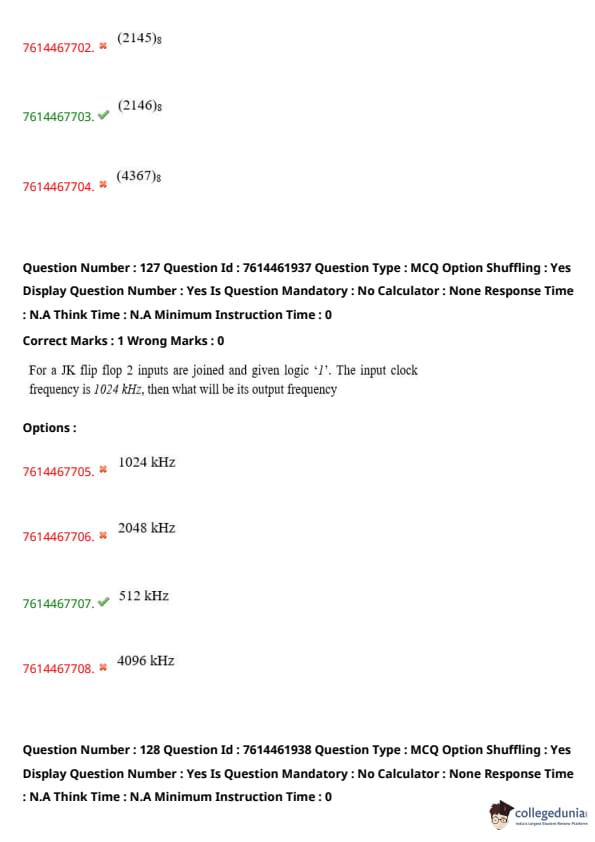 7614467702. ✖ $(2145)_8$

7614467703. ✔ $(2146)_8$

7614467704. ✖ $(4367)_8$

Question Number : 127 Question Id : 7614461937 Question Type : MCQ Option Shuffling : Yes Display Question Number : Yes Is Question Mandatory : No Calculator : None Response Time : N.A Think Time : N.A Minimum Instruction Time : 0

Correct Marks : 1 Wrong Marks : 0

For a JK flip flop 2 inputs are joined and given logic '1'. The input clock frequency is 1024 kHz, then what will be its output frequency

Options :

7614467705. ✖ 1024 kHz

7614467706. ✖ 2048 kHz

7614467707. ✔ 512 kHz

7614467708. ✖ 4096 kHz

Question Number : 128 Question Id : 7614461938 Question Type : MCQ Option Shuffling : Yes Display Question Number : Yes Is Question Mandatory : No Calculator : None Response Time : N.A Think Time : N.A Minimum Instruction Time : 0

collegedunia
India's Largest Student Review Platform